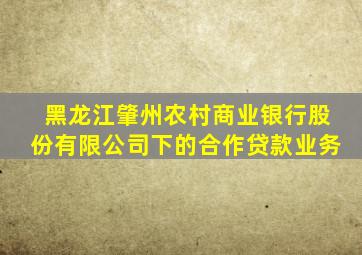 黑龙江肇州农村商业银行股份有限公司下的合作贷款业务